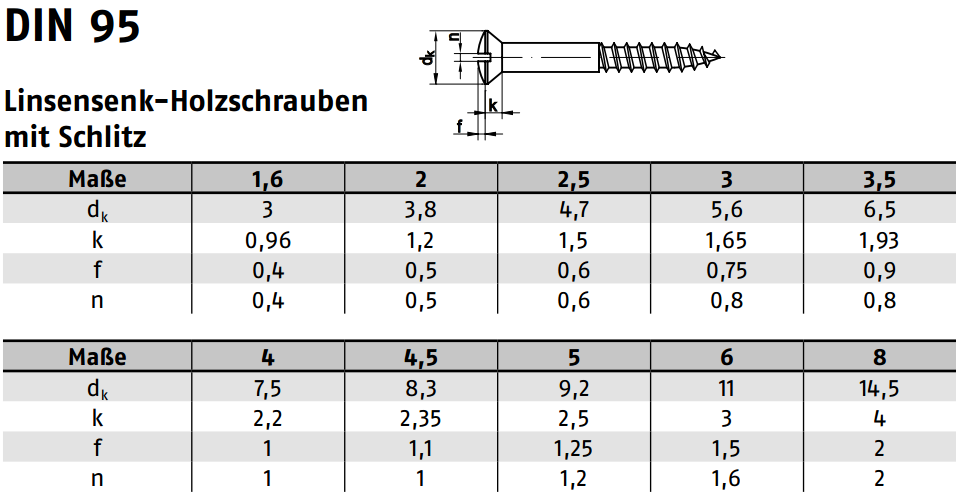 DIN 95

Linsensenk-Holzschrauben mit Schlitz

$d_k$ n k f

| Maße | 1,6 | 2 | 2,5 | 3 | 3,5 |
|---|---|---|---|---|---|
| $d_k$ | 3 | 3,8 | 4,7 | 5,6 | 6,5 |
| k | 0,96 | 1,2 | 1,5 | 1,65 | 1,93 |
| f | 0,4 | 0,5 | 0,6 | 0,75 | 0,9 |
| n | 0,4 | 0,5 | 0,6 | 0,8 | 0,8 |

| Maße | 4 | 4,5 | 5 | 6 | 8 |
|---|---|---|---|---|---|
| $d_k$ | 7,5 | 8,3 | 9,2 | 11 | 14,5 |
| k | 2,2 | 2,35 | 2,5 | 3 | 4 |
| f | 1 | 1,1 | 1,25 | 1,5 | 2 |
| n | 1 | 1 | 1,2 | 1,6 | 2 |